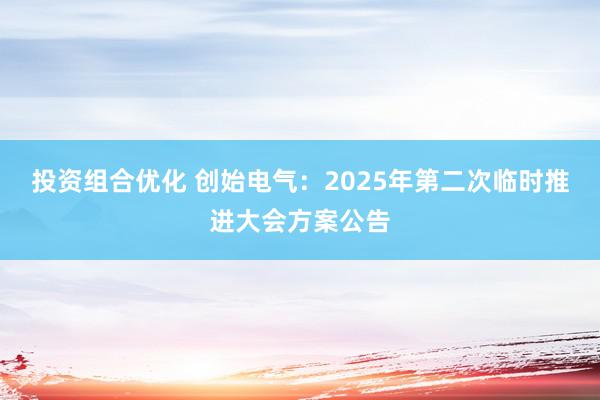 投资组合优化 创始电气：2025年第二次临时推进大会方案公告